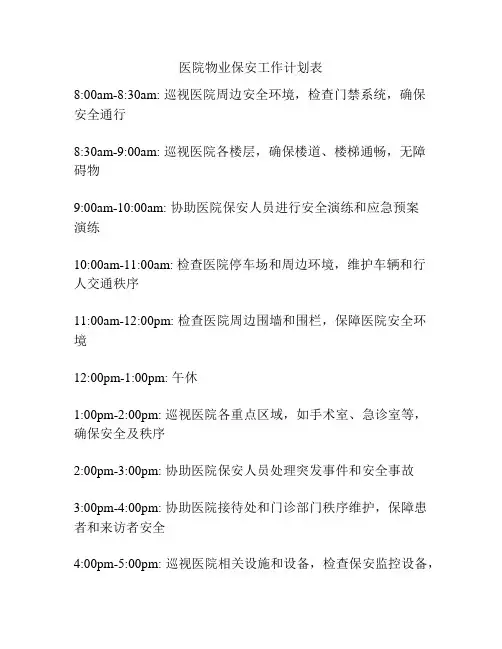 医院物业保安工作计划表

8:00am-8:30am: 巡视医院周边安全环境，检查门禁系统，确保安全通行

8:30am-9:00am: 巡视医院各楼层，确保楼道、楼梯通畅，无障碍物

9:00am-10:00am: 协助医院保安人员进行安全演练和应急预案演练

10:00am-11:00am: 检查医院停车场和周边环境，维护车辆和行人交通秩序

11:00am-12:00pm: 检查医院周边围墙和围栏，保障医院安全环境

12:00pm-1:00pm: 午休

1:00pm-2:00pm: 巡视医院各重点区域，如手术室、急诊室等，确保安全及秩序

2:00pm-3:00pm: 协助医院保安人员处理突发事件和安全事故

3:00pm-4:00pm: 协助医院接待处和门诊部门秩序维护，保障患者和来访者安全

4:00pm-5:00pm: 巡视医院相关设施和设备，检查保安监控设备，